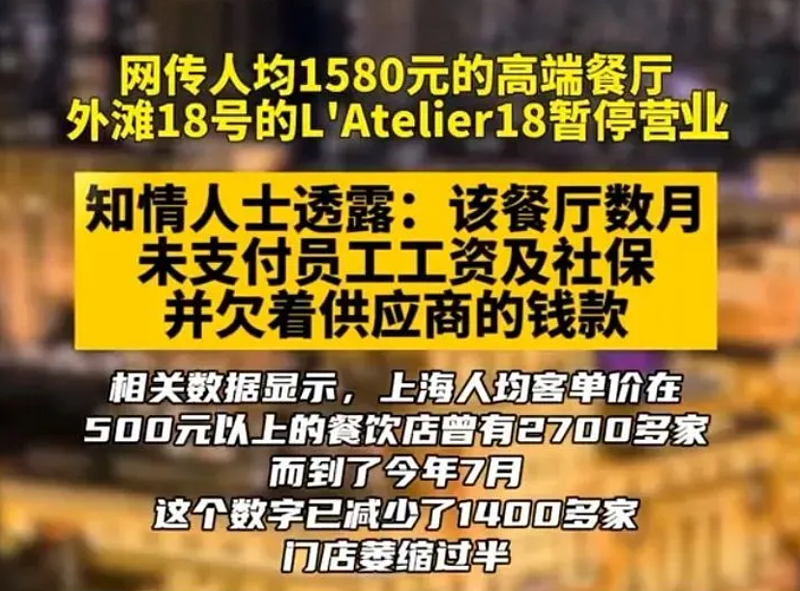 网传人均1580元的高端餐厅
外滩18号的L'Atelier18暂停营业

知情人士透露：该餐厅数月
未支付员工工资及社保
并欠着供应商的钱款

相关数据显示，上海人均客单价在
500元以上的餐饮店曾有2700多家
而到了今年7月
这个数字已减少了1400多家
门店萎缩过半